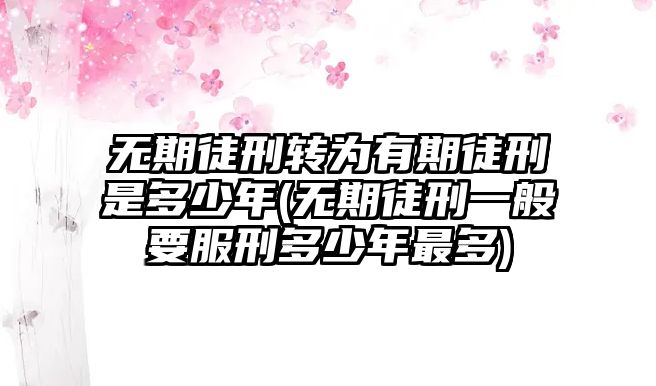 无期徒刑转为有期徒刑是多少年(无期徒刑一般要服刑多少年最多)